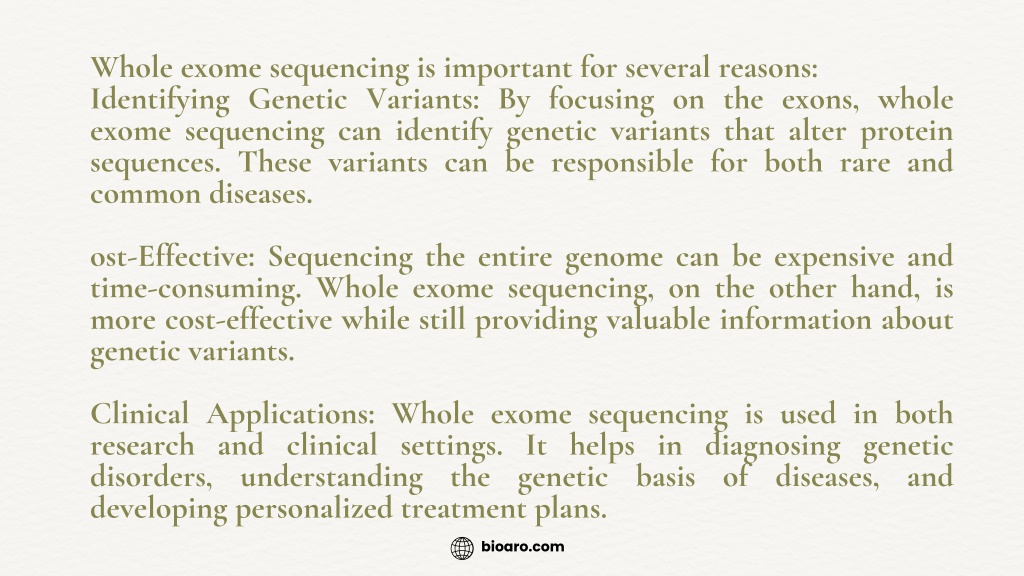 Whole exome sequencing is important for several reasons:
Identifying Genetic Variants: By focusing on the exons, whole exome sequencing can identify genetic variants that alter protein sequences. These variants can be responsible for both rare and common diseases.

ost-Effective: Sequencing the entire genome can be expensive and time-consuming. Whole exome sequencing, on the other hand, is more cost-effective while still providing valuable information about genetic variants.

Clinical Applications: Whole exome sequencing is used in both research and clinical settings. It helps in diagnosing genetic disorders, understanding the genetic basis of diseases, and developing personalized treatment plans.

bioaro.com